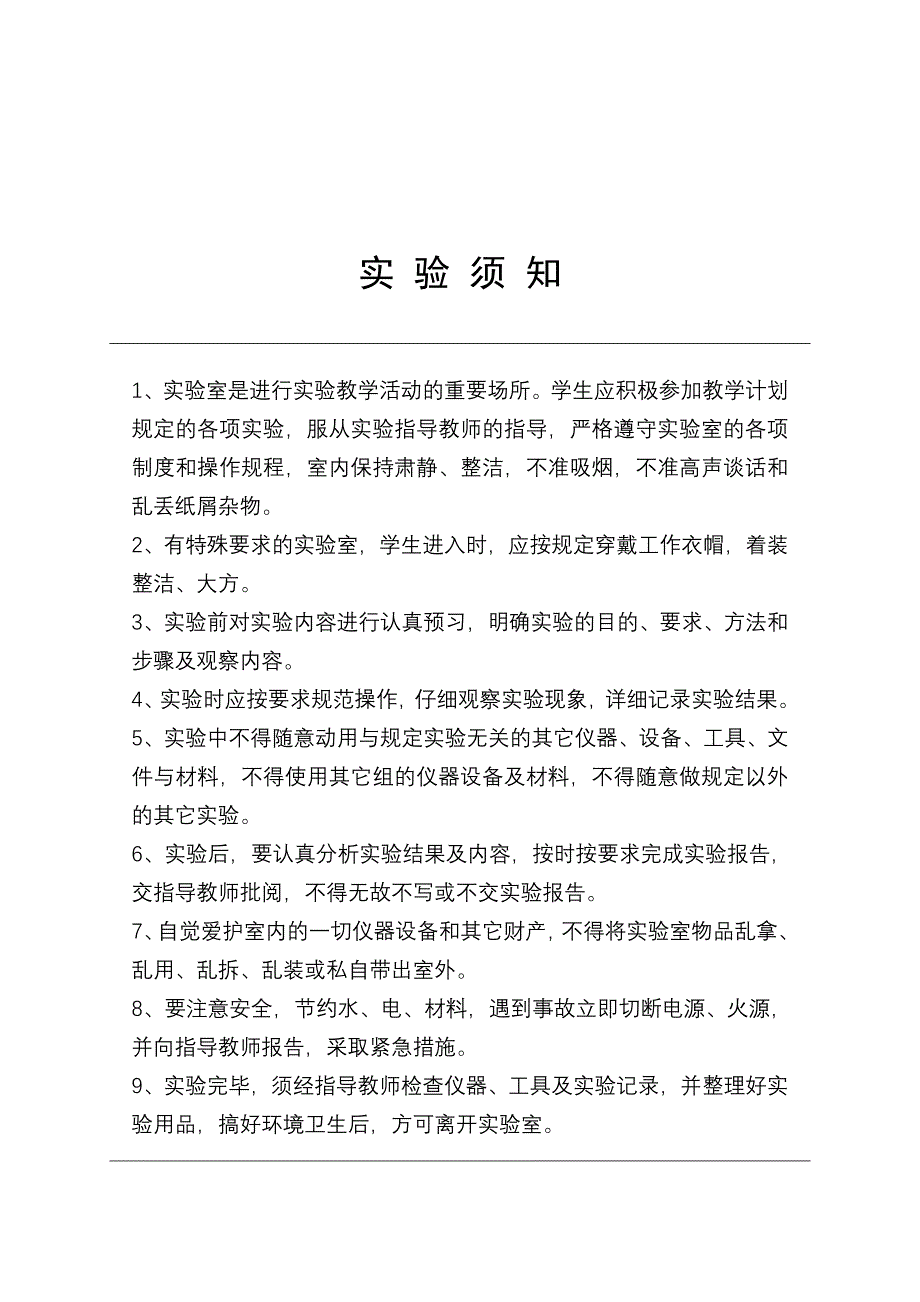 实 验 须 知

1、实验室是进行实验教学活动的重要场所。学生应积极参加教学计划规定的各项实验，服从实验指导教师的指导，严格遵守实验室的各项制度和操作规程，室内保持肃静、整洁，不准吸烟，不准高声谈话和乱丢纸屑杂物。

2、有特殊要求的实验室，学生进入时，应按规定穿戴工作衣帽，着装整洁、大方。

3、实验前对实验内容进行认真预习，明确实验的目的、要求、方法和步骤及观察内容。

4、实验时应按要求规范操作，仔细观察实验现象，详细记录实验结果。

5、实验中不得随意动用与规定实验无关的其它仪器、设备、工具、文件与材料，不得使用其它组的仪器设备及材料，不得随意做规定以外的其它实验。

6、实验后，要认真分析实验结果及内容，按时按要求完成实验报告，交指导教师批阅，不得无故不写或不交实验报告。

7、自觉爱护室内的一切仪器设备和其它财产，不得将实验室物品乱拿、乱用、乱拆、乱装或私自带出室外。

8、要注意安全，节约水、电、材料，遇到事故立即切断电源、火源，并向指导教师报告，采取紧急措施。

9、实验完毕，须经指导教师检查仪器、工具及实验记录，并整理好实验用品，搞好环境卫生后，方可离开实验室。